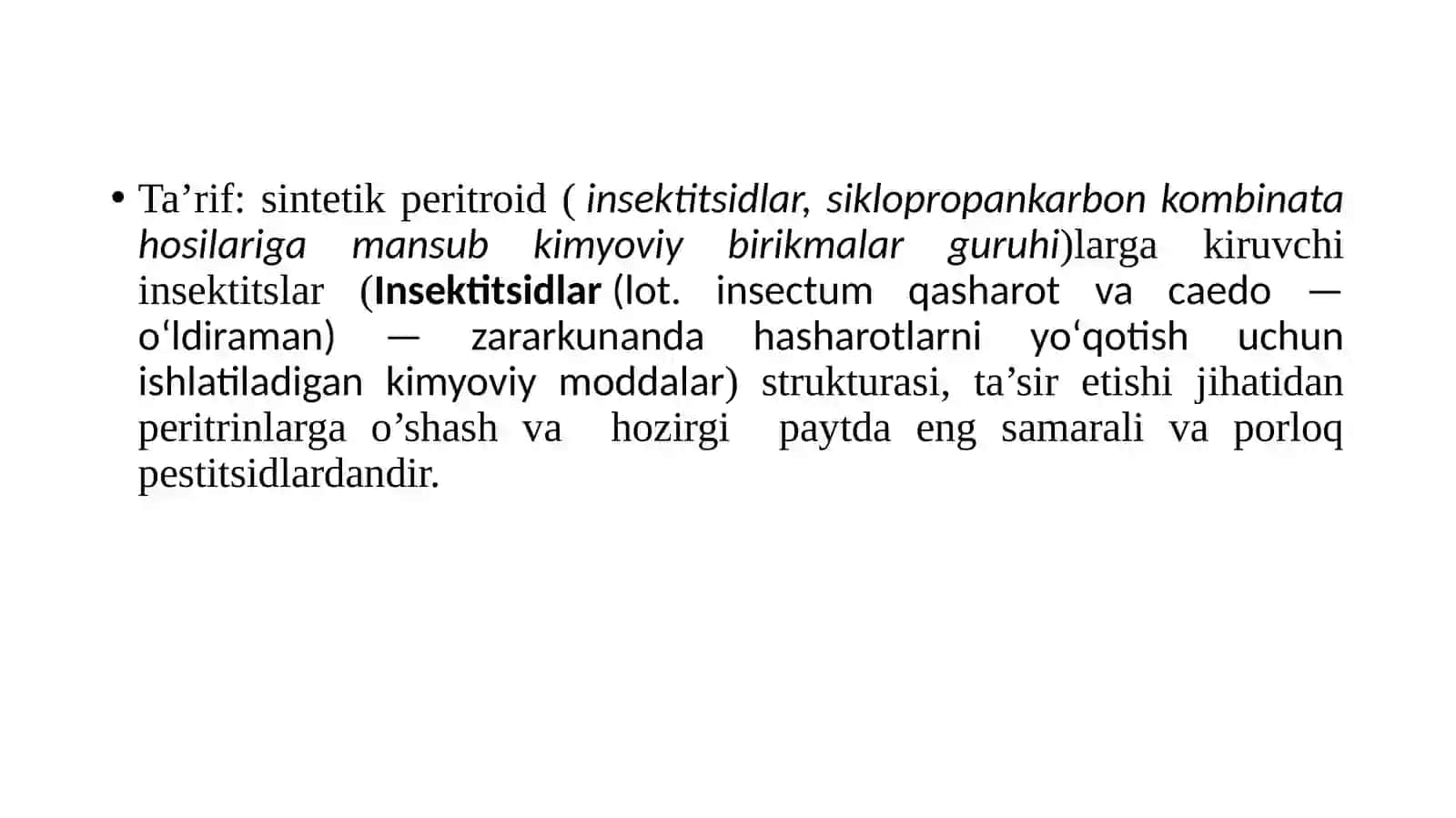 • Ta’rif: sintetik peritroid ( insektitsidlar, siklopropankarbon kombinata hosilariga mansub kimyoviy birikmalar guruhi)larga kiruvchi insektitslar (Insektitsidlar (lot. insectum qasharot va caedo — oʻldiraman) — zararkunanda hasharotlarni yoʻqotish uchun ishlatiladigan kimyoviy moddalar) strukturasi, ta’sir etishi jihatidan peritrinlarga o’shash va hozirgi paytda eng samarali va porloq pestitsidlardandir.